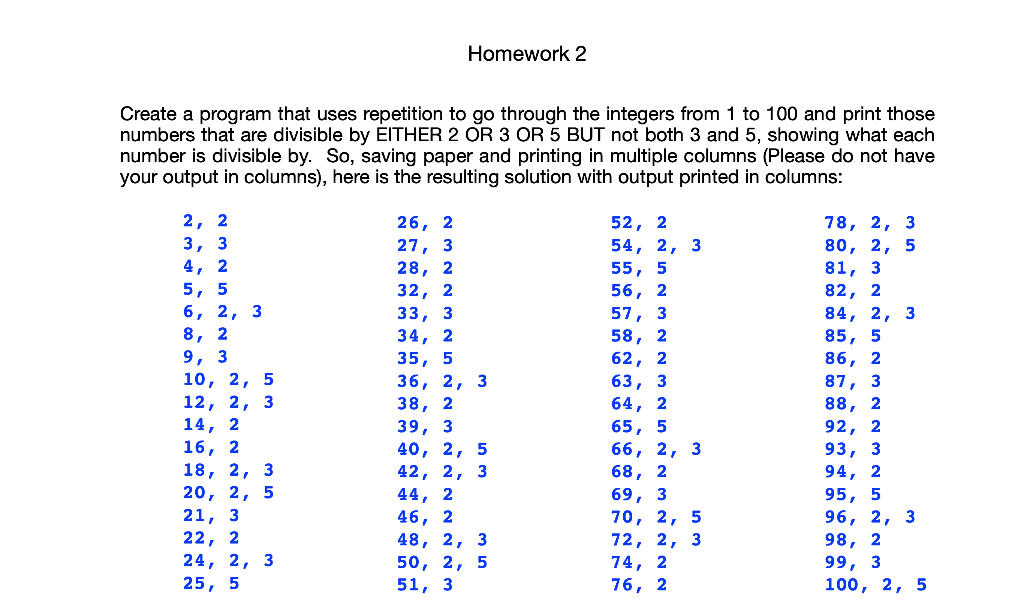 Homework 2

Create a program that uses repetition to go through the integers from 1 to 100 and print those numbers that are divisible by EITHER 2 OR 3 OR 5 BUT not both 3 and 5, showing what each number is divisible by. So, saving paper and printing in multiple columns (Please do not have your output in columns), here is the resulting solution with output printed in columns:

2, 2
3, 3
4, 2
5, 5
6, 2, 3
8, 2
9, 3
10, 2, 5
12, 2, 3
14, 2
16, 2
18, 2, 3
20, 2, 5
21, 3
22, 2
24, 2, 3
25, 5

26, 2
27, 3
28, 2
32, 2
33, 3
34, 2
35, 5
36, 2, 3
38, 2
39, 3
40, 2, 5
42, 2, 3
44, 2
46, 2
48, 2, 3
50, 2, 5
51, 3

52, 2
54, 2, 3
55, 5
56, 2
57, 3
58, 2
62, 2
63, 3
64, 2
65, 5
66, 2, 3
68, 2
69, 3
70, 2, 5
72, 2, 3
74, 2
76, 2

78, 2, 3
80, 2, 5
81, 3
82, 2
84, 2, 3
85, 5
86, 2
87, 3
88, 2
92, 2
93, 3
94, 2
95, 5
96, 2, 3
98, 2
99, 3
100, 2, 5